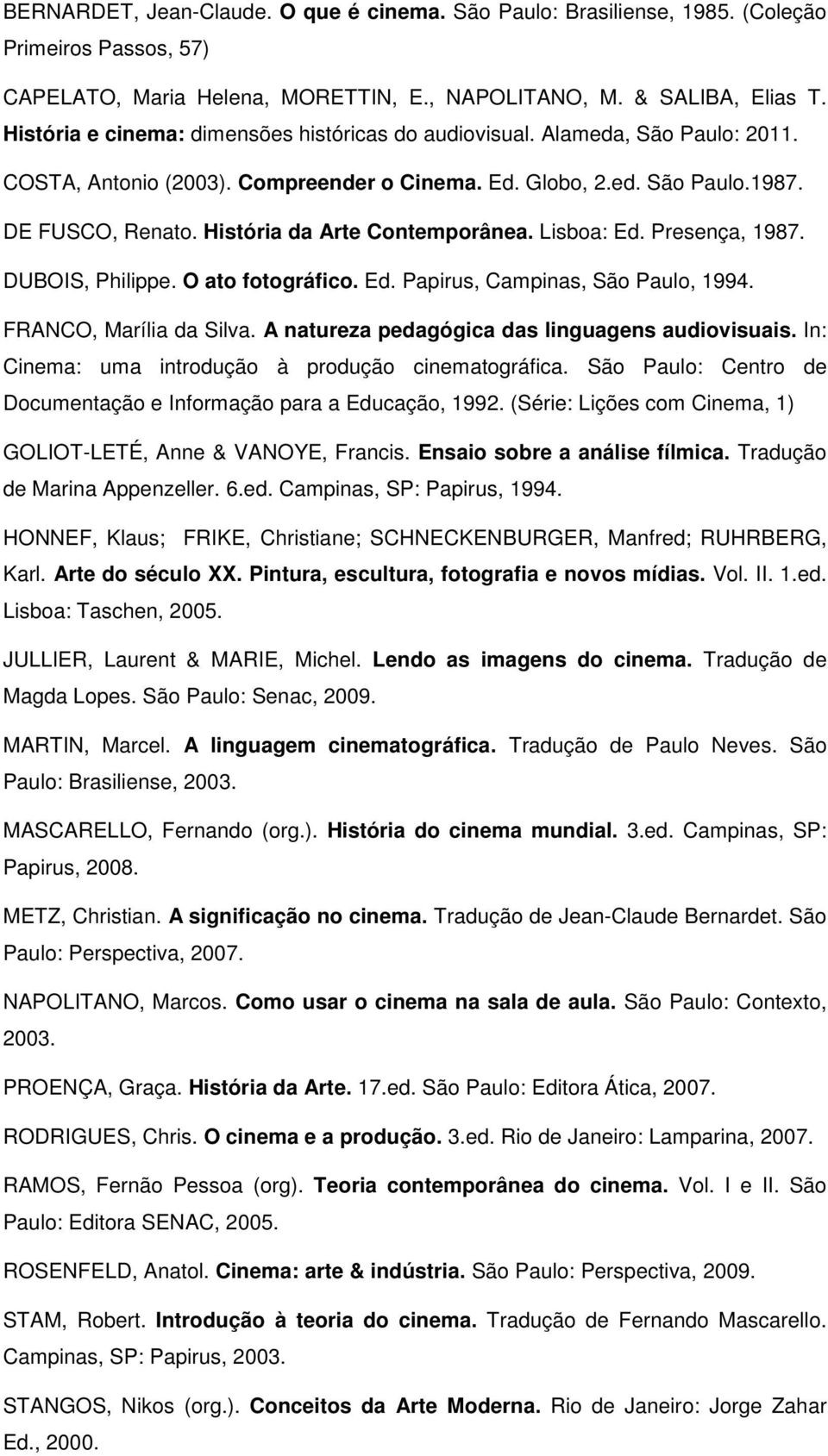 BERNARDET, Jean-Claude. O que é cinema. São Paulo: Brasiliense, 1985. (Coleção Primeiros Passos, 57)

CAPELATO, Maria Helena, MORETTIN, E., NAPOLITANO, M. & SALIBA, Elias T. História e cinema: dimensões históricas do audiovisual. Alameda, São Paulo: 2011.

COSTA, Antonio (2003). Compreender o Cinema. Ed. Globo, 2.ed. São Paulo.1987.

DE FUSCO, Renato. História da Arte Contemporânea. Lisboa: Ed. Presença, 1987.

DUBOIS, Philippe. O ato fotográfico. Ed. Papirus, Campinas, São Paulo, 1994.

FRANCO, Marília da Silva. A natureza pedagógica das linguagens audiovisuais. In: Cinema: uma introdução à produção cinematográfica. São Paulo: Centro de Documentação e Informação para a Educação, 1992. (Série: Lições com Cinema, 1)

GOLIOT-LETÉ, Anne & VANOYE, Francis. Ensaio sobre a análise fílmica. Tradução de Marina Appenzeller. 6.ed. Campinas, SP: Papirus, 1994.

HONNEF, Klaus; FRIKE, Christiane; SCHNECKENBURGER, Manfred; RUHRBERG, Karl. Arte do século XX. Pintura, escultura, fotografia e novos mídias. Vol. II. 1.ed. Lisboa: Taschen, 2005.

JULLIER, Laurent & MARIE, Michel. Lendo as imagens do cinema. Tradução de Magda Lopes. São Paulo: Senac, 2009.

MARTIN, Marcel. A linguagem cinematográfica. Tradução de Paulo Neves. São Paulo: Brasiliense, 2003.

MASCARELLO, Fernando (org.). História do cinema mundial. 3.ed. Campinas, SP: Papirus, 2008.

METZ, Christian. A significação no cinema. Tradução de Jean-Claude Bernardet. São Paulo: Perspectiva, 2007.

NAPOLITANO, Marcos. Como usar o cinema na sala de aula. São Paulo: Contexto, 2003.

PROENÇA, Graça. História da Arte. 17.ed. São Paulo: Editora Ática, 2007.

RODRIGUES, Chris. O cinema e a produção. 3.ed. Rio de Janeiro: Lamparina, 2007.

RAMOS, Fernão Pessoa (org). Teoria contemporânea do cinema. Vol. I e II. São Paulo: Editora SENAC, 2005.

ROSENFELD, Anatol. Cinema: arte & indústria. São Paulo: Perspectiva, 2009.

STAM, Robert. Introdução à teoria do cinema. Tradução de Fernando Mascarello. Campinas, SP: Papirus, 2003.

STANGOS, Nikos (org.). Conceitos da Arte Moderna. Rio de Janeiro: Jorge Zahar Ed., 2000.